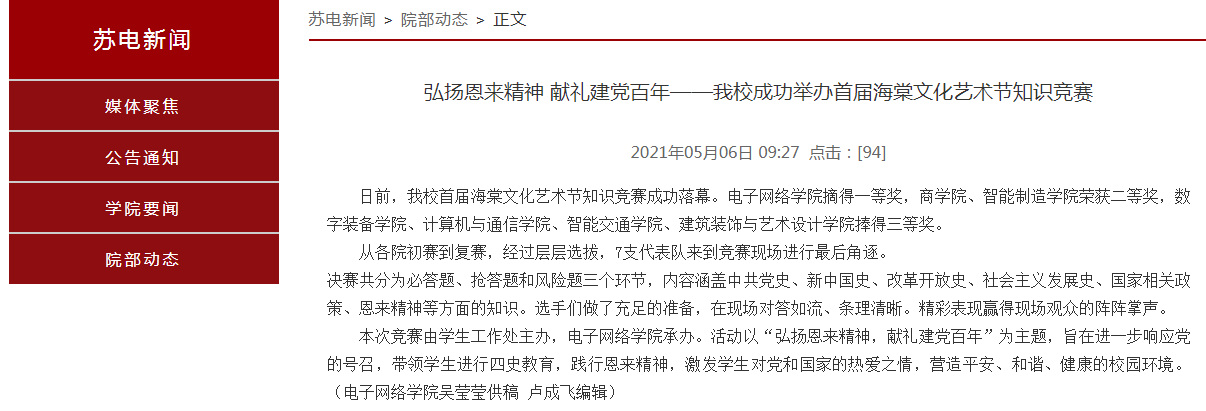 苏电新闻

媒体聚焦

公告通知

学院要闻

院部动态

苏电新闻 > 院部动态 > 正文

弘扬恩来精神 献礼建党百年——我校成功举办首届海棠文化艺术节知识竞赛

2021年05月06日 09:27 点击：[94]

日前，我校首届海棠文化艺术节知识竞赛成功落幕。电子网络学院摘得一等奖，商学院、智能制造学院荣获二等奖，数字装备学院、计算机与通信学院、智能交通学院、建筑装饰与艺术设计学院捧得三等奖。

从各院初赛到复赛，经过层层选拔，7支代表队来到竞赛现场进行最后角逐。

决赛共分为必答题、抢答题和风险题三个环节，内容涵盖中共党史、新中国史、改革开放史、社会主义发展史、国家相关政策、恩来精神等方面的知识。选手们做了充足的准备，在现场对答如流、条理清晰。精彩表现赢得现场观众的阵阵掌声。

本次竞赛由学生工作处主办，电子网络学院承办。活动以“弘扬恩来精神，献礼建党百年”为主题，旨在进一步响应党的号召，带领学生进行四史教育，践行恩来精神，激发学生对党和国家的热爱之情，营造平安、和谐、健康的校园环境。

（电子网络学院吴莹莹供稿 卢成飞编辑）